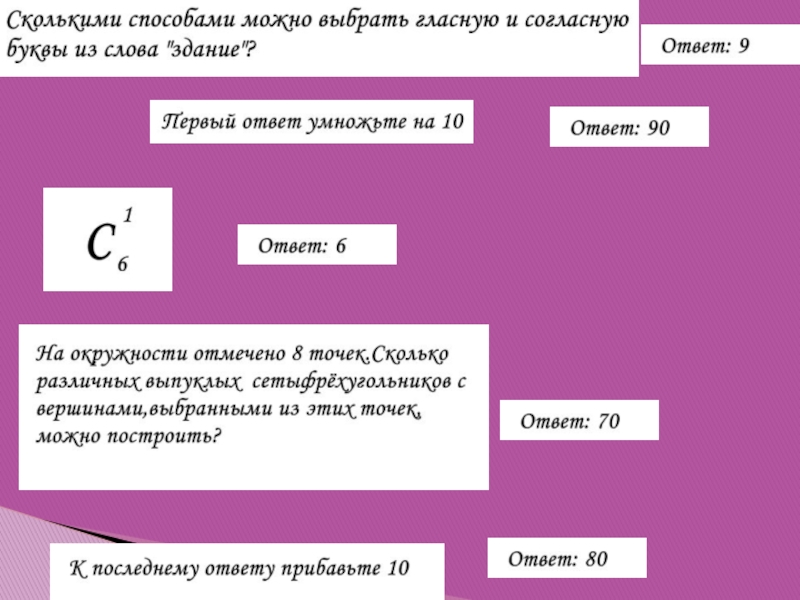 Сколькими способами можно выбрать гласную и согласную буквы из слова "здание"?

Ответ: 9

Первый ответ умножьте на 10

Ответ: 90

$C_6^1$

Ответ: 6

На окружности отмечено 8 точек.Сколько различных выпуклых сетыфрёхугольников с вершинами,выбранными из этих точек, можно построить?

Ответ: 70

К последнему ответу прибавьте 10

Ответ: 80